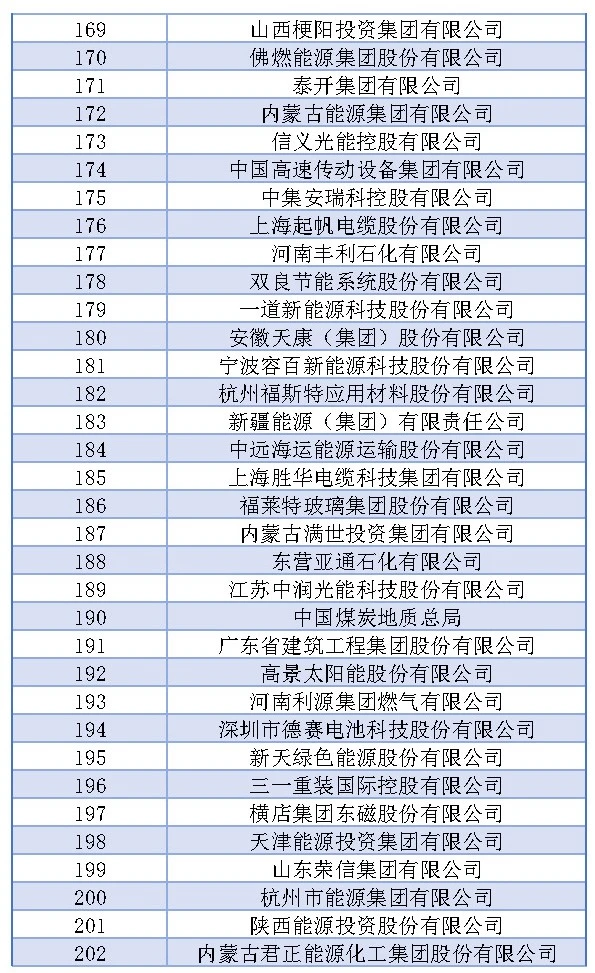 | | |
|---|---|
| 169 | 山西梗阳投资集团有限公司 |
| 170 | 佛燃能源集团股份有限公司 |
| 171 | 泰开集团有限公司 |
| 172 | 内蒙古能源集团有限公司 |
| 173 | 信义光能控股有限公司 |
| 174 | 中国高速传动设备集团有限公司 |
| 175 | 中集安瑞科控股有限公司 |
| 176 | 上海起帆电缆股份有限公司 |
| 177 | 河南丰利石化有限公司 |
| 178 | 双良节能系统股份有限公司 |
| 179 | 一道新能源科技股份有限公司 |
| 180 | 安徽天康（集团）股份有限公司 |
| 181 | 宁波容百新能源科技股份有限公司 |
| 182 | 杭州福斯特应用材料股份有限公司 |
| 183 | 新疆能源（集团）有限责任公司 |
| 184 | 中远海运能源运输股份有限公司 |
| 185 | 上海胜华电缆科技集团有限公司 |
| 186 | 福莱特玻璃集团股份有限公司 |
| 187 | 内蒙古满世投资集团有限公司 |
| 188 | 东营亚通石化有限公司 |
| 189 | 江苏中润光能科技股份有限公司 |
| 190 | 中国煤炭地质总局 |
| 191 | 广东省建筑工程集团股份有限公司 |
| 192 | 高景太阳能股份有限公司 |
| 193 | 河南利源集团燃气有限公司 |
| 194 | 深圳市德赛电池科技股份有限公司 |
| 195 | 新天绿色能源股份有限公司 |
| 196 | 三一重装国际控股有限公司 |
| 197 | 横店集团东磁股份有限公司 |
| 198 | 天津能源投资集团有限公司 |
| 199 | 山东荣信集团有限公司 |
| 200 | 杭州市能源集团有限公司 |
| 201 | 陕西能源投资股份有限公司 |
| 202 | 内蒙古君正能源化工集团股份有限公司 |